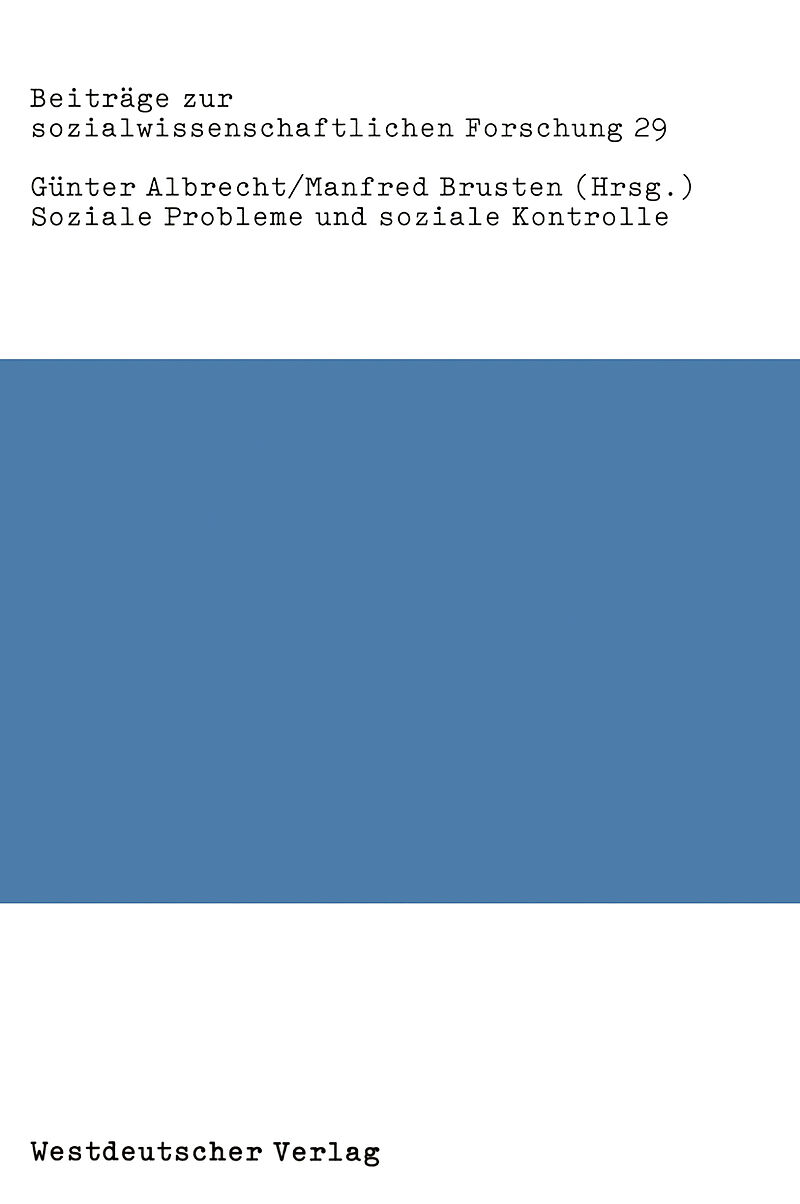 Beiträge zur
sozialwissenschaftlichen Forschung 29

Günter Albrecht/Manfred Brusten (Hrsg.)
Soziale Probleme und soziale Kontrolle

Westdeutscher Verlag